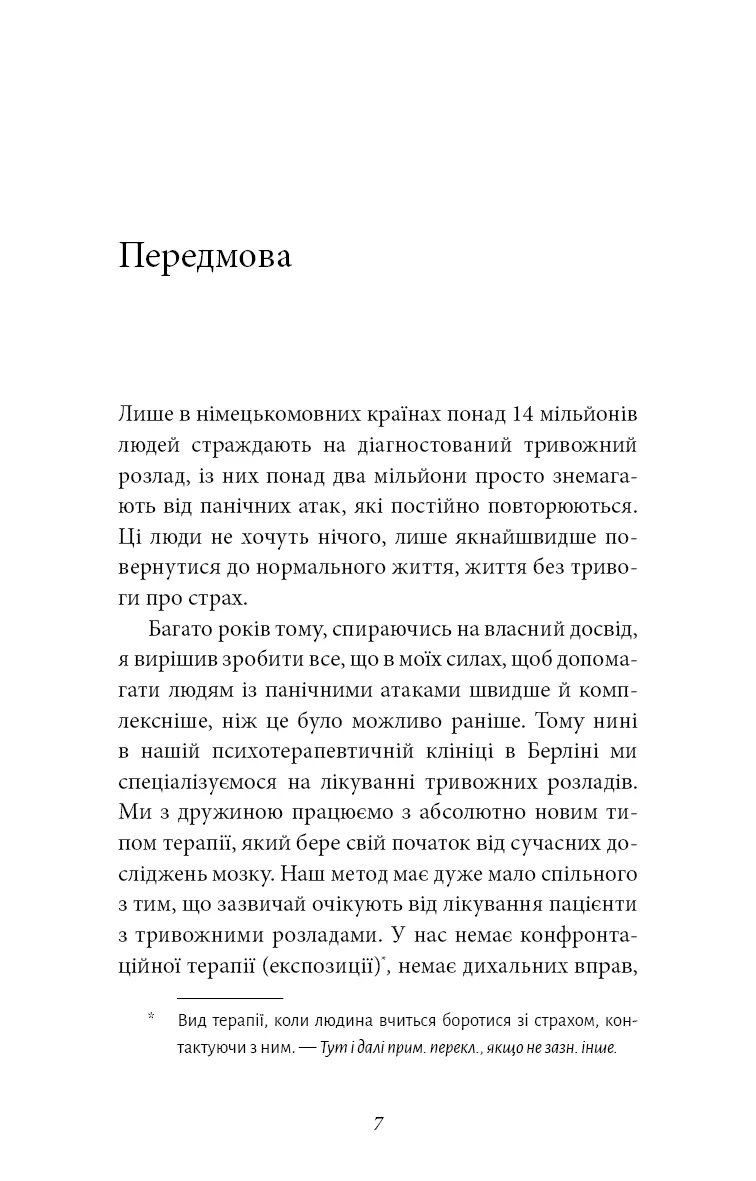 Передмова

Лише в німецькомовних країнах понад 14 мільйонів людей страждають на діагностований тривожний розлад, із них понад два мільйони просто знемагають від панічних атак, які постійно повторюються. Ці люди не хочуть нічого, лише якнайшвидше повернутися до нормального життя, життя без тривоги про страх.

Багато років тому, спираючись на власний досвід, я вирішив зробити все, що в моїх силах, щоб допомагати людям із панічними атаками швидше й комплексніше, ніж це було можливо раніше. Тому нині в нашій психотерапевтичній клініці в Берліні ми спеціалізуємося на лікуванні тривожних розладів. Ми з дружиною працюємо з абсолютно новим типом терапії, який бере свій початок від сучасних досліджень мозку. Наш метод має дуже мало спільного з тим, що зазвичай очікують від лікування пацієнти з тривожними розладами. У нас немає конфронтаційної терапії (експозиції)*, немає дихальних вправ,

* Вид терапії, коли людина вчиться боротися зі страхом, контактуючи з ним. — Тут і далі прим. перекл., якщо не зазн. інше.

7